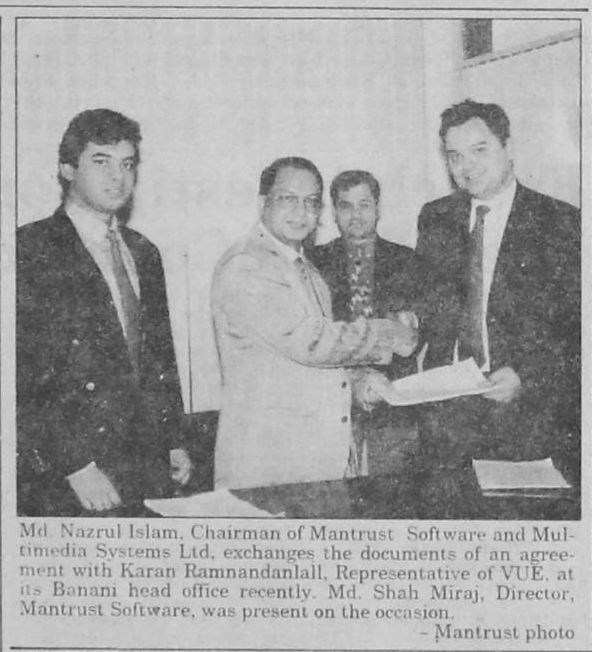 Md Nazrul Islam, Chairman of Mantrust Software and Multimedia Systems Ltd, exchanges the documents of an agreement with Karan Ramnandanlall, Representative of VUE, at its Banani head office recently. Md. Shah Miraj, Director, Mantrust Software, was present on the occasion.

- Mantrust photo